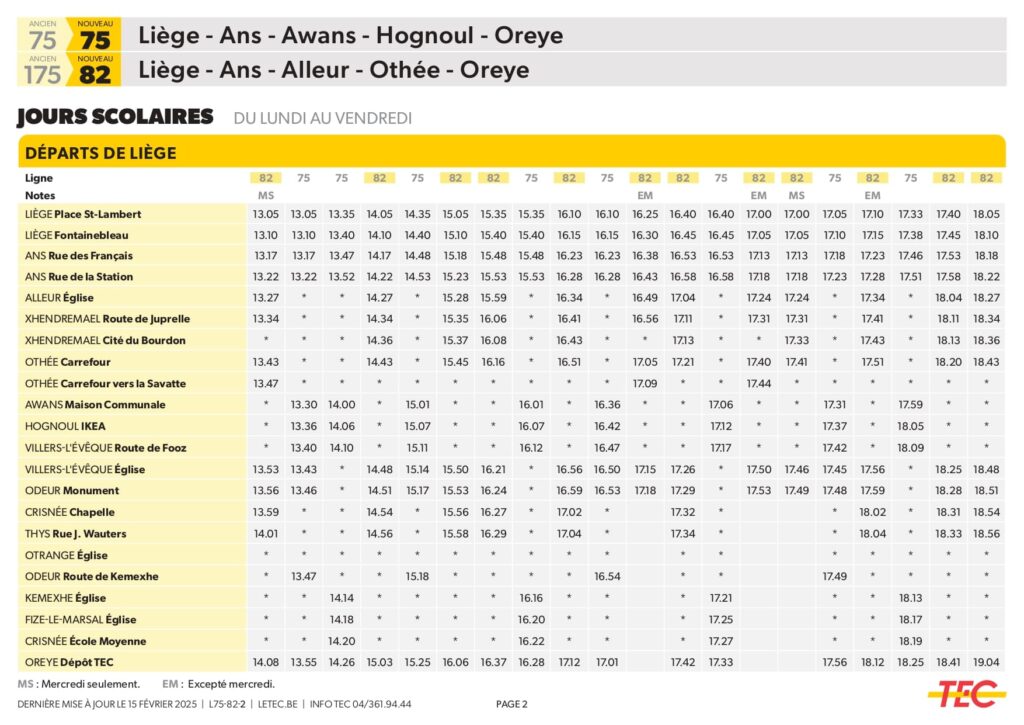 ANCIEN 75 NOUVEAU 75 Liège - Ans - Awans - Hognoul - Oreye
ANCIEN 175 NOUVEAU 82 Liège - Ans - Alleur - Othée - Oreye

JOURS SCOLAIRES DU LUNDI AU VENDREDI

DÉPARTS DE LIÈGE

| Ligne | 82 | 75 | 75 | 82 | 75 | 82 | 82 | 75 | 82 | 75 | 82 | 82 | 75 | 82 | 82 | 75 | 82 | 75 | 82 | 82 |
|---|---|---|---|---|---|---|---|---|---|---|---|---|---|---|---|---|---|---|---|---|
| Notes | MS | | | | | | | | | | EM | | | EM | MS | | EM | | | |
| LIÈGE Place St-Lambert | 13.05 | 13.05 | 13.35 | 14.05 | 14.35 | 15.05 | 15.35 | 15.35 | 16.10 | 16.10 | 16.25 | 16.40 | 16.40 | 17.00 | 17.00 | 17.05 | 17.10 | 17.33 | 17.40 | 18.05 |
| LIÈGE Fontainebleau | 13.10 | 13.10 | 13.40 | 14.10 | 14.40 | 15.10 | 15.40 | 15.40 | 16.15 | 16.15 | 16.30 | 16.45 | 16.45 | 17.05 | 17.05 | 17.10 | 17.15 | 17.38 | 17.45 | 18.10 |
| ANS Rue des Français | 13.17 | 13.17 | 13.47 | 14.17 | 14.48 | 15.18 | 15.48 | 15.48 | 16.23 | 16.23 | 16.38 | 16.53 | 16.53 | 17.13 | 17.13 | 17.18 | 17.23 | 17.46 | 17.53 | 18.18 |
| ANS Rue de la Station | 13.22 | 13.22 | 13.52 | 14.22 | 14.53 | 15.23 | 15.53 | 15.53 | 16.28 | 16.28 | 16.43 | 16.58 | 16.58 | 17.18 | 17.18 | 17.23 | 17.28 | 17.51 | 17.58 | 18.22 |
| ALLEUR Église | 13.27 | * | * | 14.27 | * | 15.28 | 15.59 | * | 16.34 | * | 16.49 | 17.04 | * | 17.24 | 17.24 | * | 17.34 | * | 18.04 | 18.27 |
| XHENDREMAEL Route de Juprelle | 13.34 | * | * | 14.34 | * | 15.35 | 16.06 | * | 16.41 | * | 16.56 | 17.11 | * | 17.31 | 17.31 | * | 17.41 | * | 18.11 | 18.34 |
| XHENDREMAEL Cité du Bourdon | * | * | * | 14.36 | * | 15.37 | 16.08 | * | 16.43 | * | * | 17.13 | * | * | 17.33 | * | 17.43 | * | 18.13 | 18.36 |
| OTHÉE Carrefour | 13.43 | * | * | 14.43 | * | 15.45 | 16.16 | * | 16.51 | * | 17.05 | 17.21 | * | 17.40 | 17.41 | * | 17.51 | * | 18.20 | 18.43 |
| OTHÉE Carrefour vers la Savatte | 13.47 | * | * | * | * | * | * | * | * | * | 17.09 | * | * | 17.44 | * | * | * | * | * | * |
| AWANS Maison Communale | * | 13.30 | 14.00 | * | 15.01 | * | * | 16.01 | * | 16.36 | * | * | 17.06 | * | * | 17.31 | * | 17.59 | * | * |
| HOGNOUL IKEA | * | 13.36 | 14.06 | * | 15.07 | * | * | 16.07 | * | 16.42 | * | * | 17.12 | * | * | 17.37 | * | 18.05 | * | * |
| VILLERS-L'ÉVÊQUE Route de Fooz | * | 13.40 | 14.10 | * | 15.11 | * | * | 16.12 | * | 16.47 | * | * | 17.17 | * | * | 17.42 | * | 18.09 | * | * |
| VILLERS-L'ÉVÊQUE Église | 13.53 | 13.43 | * | 14.48 | 15.14 | 15.50 | 16.21 | * | 16.56 | 16.50 | 17.15 | 17.26 | * | 17.50 | 17.46 | 17.45 | 17.56 | * | 18.25 | 18.48 |
| ODEUR Monument | 13.56 | 13.46 | * | 14.51 | 15.17 | 15.53 | 16.24 | * | 16.59 | 16.53 | 17.18 | 17.29 | * | 17.53 | 17.49 | 17.48 | 17.59 | * | 18.28 | 18.51 |
| CRISNÉE Chapelle | 13.59 | * | * | 14.54 | * | 15.56 | 16.27 | * | 17.02 | * | | 17.32 | * | | | * | 18.02 | * | 18.31 | 18.54 |
| THYS Rue J. Wauters | 14.01 | * | * | 14.56 | * | 15.58 | 16.29 | * | 17.04 | * | | 17.34 | * | | | * | 18.04 | * | 18.33 | 18.56 |
| OTRANGE Église | * | * | * | * | * | * | * | * | * | * | | * | * | | | * | * | * | * | * |
| ODEUR Route de Kemexhe | * | 13.47 | * | * | 15.18 | * | * | * | * | 16.54 | | * | * | | | 17.49 | * | * | * | * |
| KEMEXHE Église | * | * | 14.14 | * | * | * | * | 16.16 | * | * | | * | 17.21 | | | * | * | 18.13 | * | * |
| FIZE-LE-MARSAL Église | * | * | 14.18 | * | * | * | * | 16.20 | * | * | | * | 17.25 | | | * | * | 18.17 | * | * |
| CRISNÉE École Moyenne | * | * | 14.20 | * | * | * | * | 16.22 | * | * | | * | 17.27 | | | * | * | 18.19 | * | * |
| OREYE Dépôt TEC | 14.08 | 13.55 | 14.26 | 15.03 | 15.25 | 16.06 | 16.37 | 16.28 | 17.12 | 17.01 | | 17.42 | 17.33 | | | 17.56 | 18.12 | 18.25 | 18.41 | 19.04 |

MS : Mercredi seulement. EM : Excepté mercredi.

DERNIÈRE MISE À JOUR LE 15 FÉVRIER 2025 | L75-82-2 | LETEC.BE | INFO TEC 04/361.94.44 PAGE 2

TEC